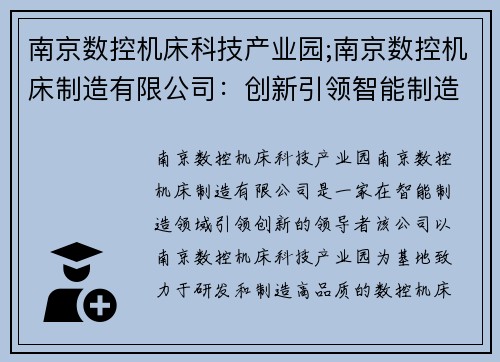 南京数控机床科技产业园;南京数控机床制造有限公司：创新引领智能制造

南京数控机床科技产业园南京数控机床制造有限公司是一家在智能制造领域引领创新的领导者该公司以南京数控机床科技产业园为基地致力于研发和制造高品质的数控机床